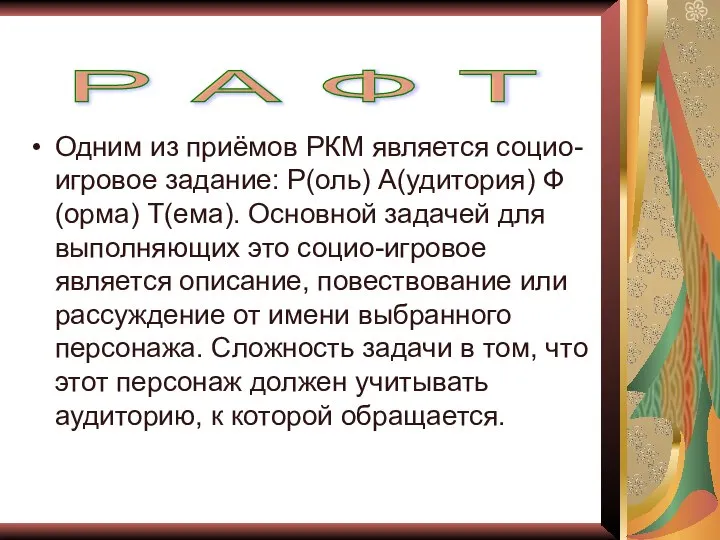 РАФТ

• Одним из приёмов РКМ является социо-игровое задание: Р(оль) А(удитория) Ф (орма) Т(ема). Основной задачей для выполняющих это социо-игровое является описание, повествование или рассуждение от имени выбранного персонажа. Сложность задачи в том, что этот персонаж должен учитывать аудиторию, к которой обращается.